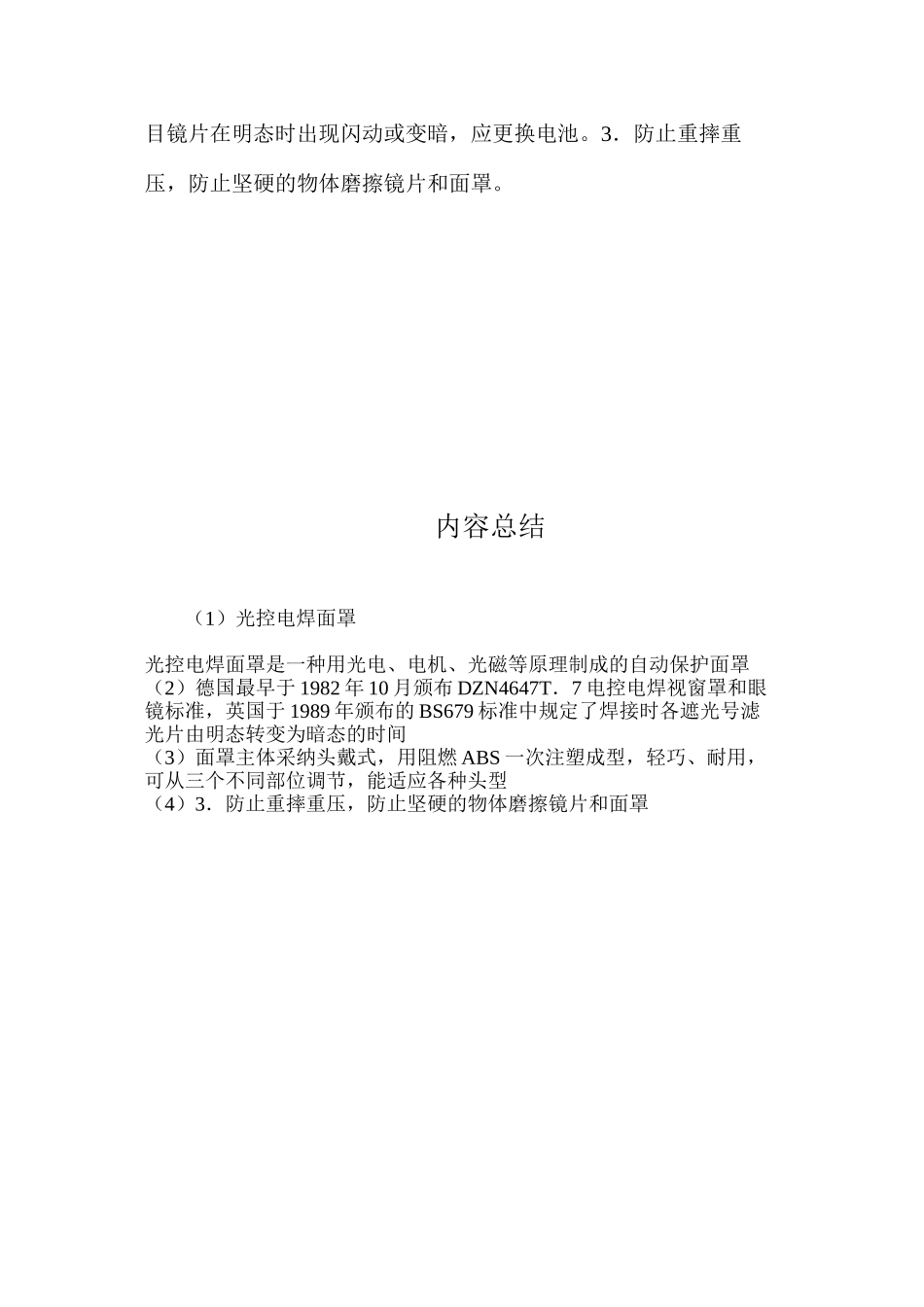 目镜片在明态时出现闪动或变暗，应更换电池。3．防止重摔重压，防止坚硬的物体磨擦镜片和面罩。

内容总结

（1）光控电焊面罩

光控电焊面罩是一种用光电、电机、光磁等原理制成的自动保护面罩
（2）德国最早于 1982 年 10 月颁布 DZN4647T．7 电控电焊视窗罩和眼镜标准，英国于 1989 年颁布的 BS679 标准中规定了焊接时各遮光号滤光片由明态转变为暗态的时间
（3）面罩主体采纳头戴式，用阻燃 ABS 一次注塑成型，轻巧、耐用，可从三个不同部位调节，能适应各种头型
（4）3．防止重摔重压，防止坚硬的物体磨擦镜片和面罩